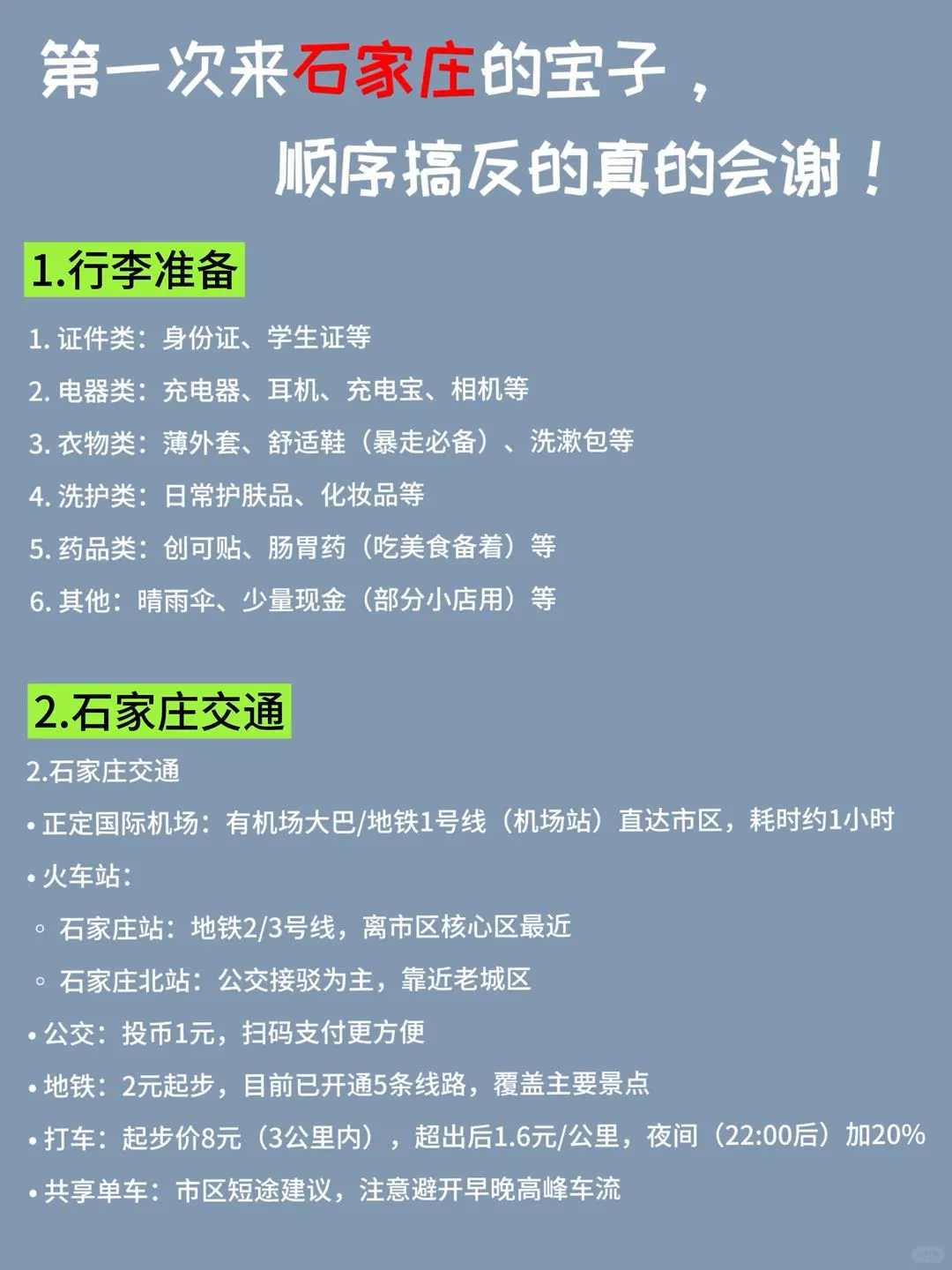 第一次来石家庄的宝子，
顺序搞反的真的会谢！

1.行李准备

1. 证件类：身份证、学生证等
2. 电器类：充电器、耳机、充电宝、相机等
3. 衣物类：薄外套、舒适鞋（暴走必备）、洗漱包等
4. 洗护类：日常护肤品、化妆品等
5. 药品类：创可贴、肠胃药（吃美食备着）等
6. 其他：晴雨伞、少量现金（部分小店用）等

2.石家庄交通

2.石家庄交通
• 正定国际机场：有机场大巴/地铁1号线（机场站）直达市区，耗时约1小时
• 火车站：
◦ 石家庄站：地铁2/3号线，离市区核心区最近
◦ 石家庄北站：公交接驳为主，靠近老城区
• 公交：投币1元，扫码支付更方便
• 地铁：2元起步，目前已开通5条线路，覆盖主要景点
• 打车：起步价8元（3公里内），超出后1.6元/公里，夜间（22:00后）加20%
• 共享单车：市区短途建议，注意避开早晚高峰车流